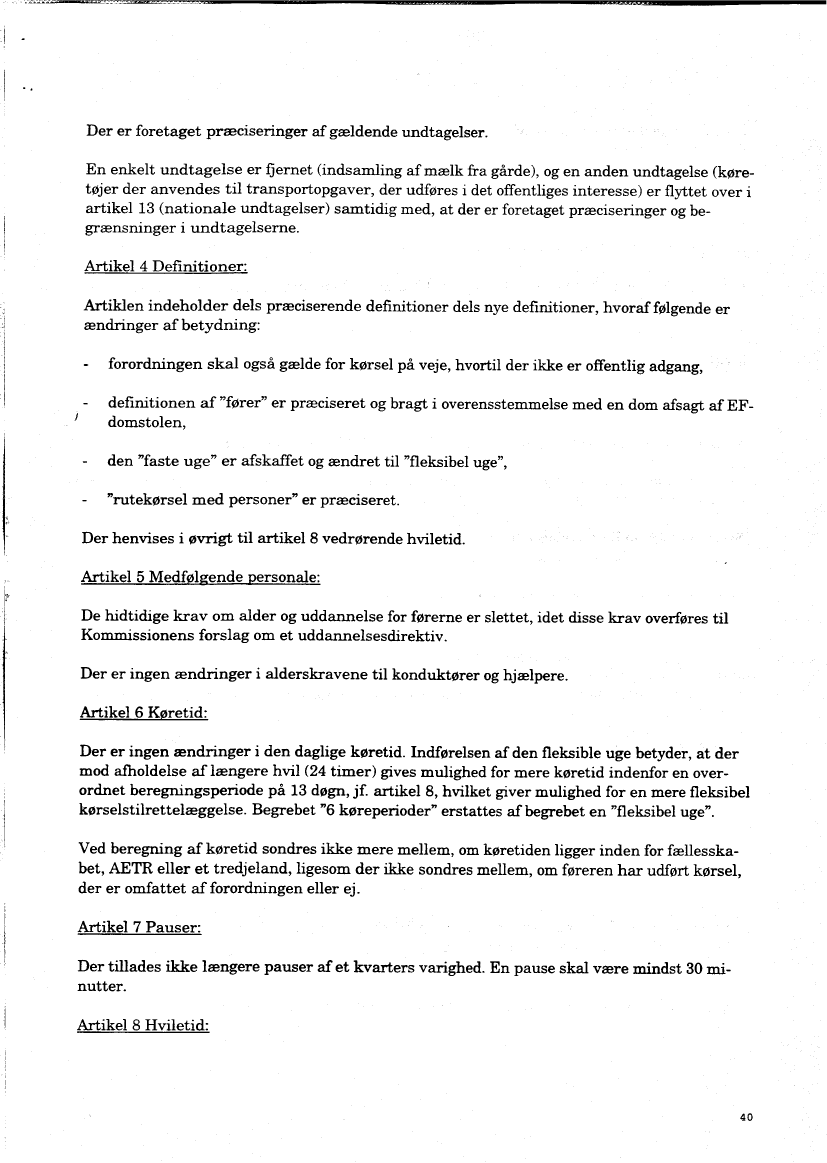 Der er foretaget præciseringer af gældende undtagelser.

En enkelt undtagelse er fjernet (indsamling af mælk fra gårde), og en anden undtagelse (køretøjer der anvendes til transportopgaver, der udføres i det offentliges interesse) er flyttet over i artikel 13 (nationale undtagelser) samtidig med, at der er foretaget præciseringer og begrænsninger i undtagelserne.

Artikel 4 Definitioner:

Artiklen indeholder dels præciserende definitioner dels nye definitioner, hvoraf følgende er ændringer af betydning:

- forordningen skal også gælde for kørsel på veje, hvortil der ikke er offentlig adgang,

- definitionen af "fører" er præciseret og bragt i overensstemmelse med en dom afsagt af EF-domstolen,

- den "faste uge" er afskaffet og ændret til "fleksibel uge",

- "rutekørsel med personer" er præciseret.

Der henvises i øvrigt til artikel 8 vedrørende hviletid.

Artikel 5 Medfølgende personale:

De hidtidige krav om alder og uddannelse for førerne er slettet, idet disse krav overføres til Kommissionens forslag om et uddannelsesdirektiv.

Der er ingen ændringer i alderskravene til konduktører og hjælpere.

Artikel 6 Køretid:

Der er ingen ændringer i den daglige køretid. Indførelsen af den fleksible uge betyder, at der mod afholdelse af længere hvil (24 timer) gives mulighed for mere køretid indenfor en overordnet beregningsperiode på 13 døgn, jf. artikel 8, hvilket giver mulighed for en mere fleksibel kørselstilrettelæggelse. Begrebet "6 køreperioder" erstattes af begrebet en "fleksibel uge".

Ved beregning af køretid sondres ikke mere mellem, om køretiden ligger inden for fællesskabet, AETR eller et tredjeland, ligesom der ikke sondres mellem, om føreren har udført kørsel, der er omfattet af forordningen eller ej.

Artikel 7 Pauser:

Der tillades ikke længere pauser af et kvarters varighed. En pause skal være mindst 30 minutter.

Artikel 8 Hviletid:

40